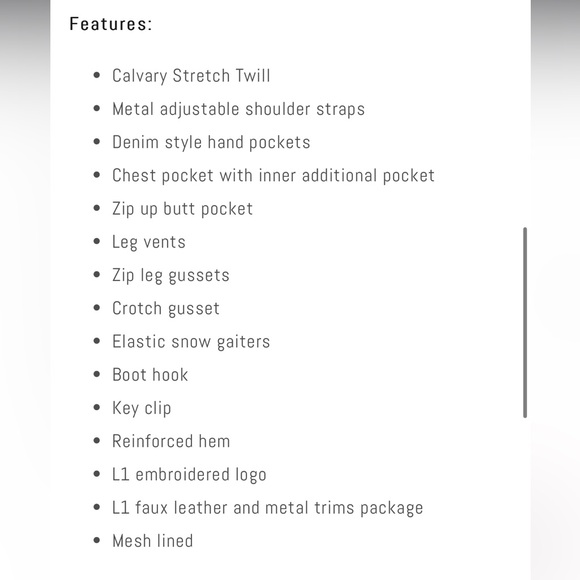 Features:

- Calvary Stretch Twill
- Metal adjustable shoulder straps
- Denim style hand pockets
- Chest pocket with inner additional pocket
- Zip up butt pocket
- Leg vents
- Zip leg gussets
- Crotch gusset
- Elastic snow gaiters
- Boot hook
- Key clip
- Reinforced hem
- L1 embroidered logo
- L1 faux leather and metal trims package
- Mesh lined